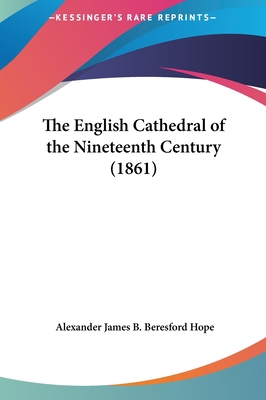 —KESSINGER'S RARE REPRINTS—

The English Cathedral of the Nineteenth Century (1861)

Alexander James B. Beresford Hope